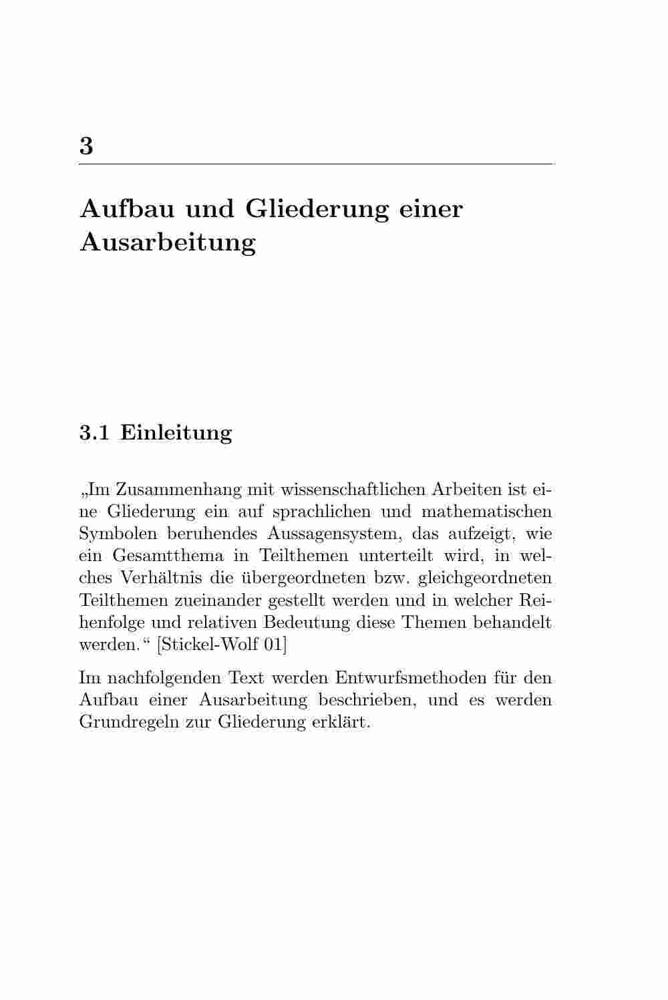 3

Aufbau und Gliederung einer Ausarbeitung

3.1 Einleitung

„Im Zusammenhang mit wissenschaftlichen Arbeiten ist eine Gliederung ein auf sprachlichen und mathematischen Symbolen beruhendes Aussagensystem, das aufzeigt, wie ein Gesamtthema in Teilthemen unterteilt wird, in welches Verhältnis die übergeordneten bzw. gleichgeordneten Teilthemen zueinander gestellt werden und in welcher Reihenfolge und relativen Bedeutung diese Themen behandelt werden.“ [Stickel-Wolf 01]

Im nachfolgenden Text werden Entwurfsmethoden für den Aufbau einer Ausarbeitung beschrieben, und es werden Grundregeln zur Gliederung erklärt.